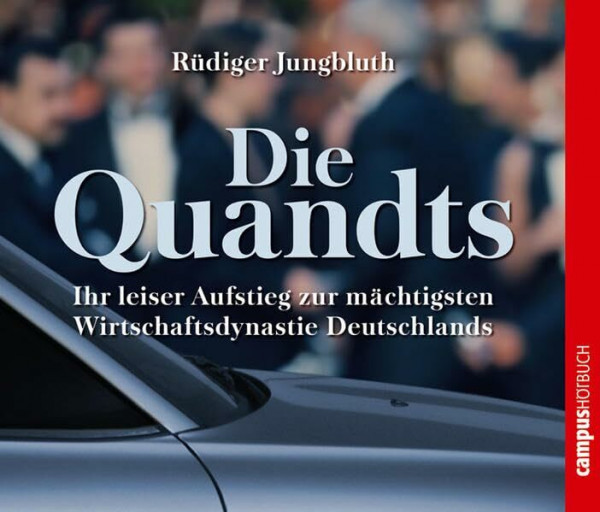 Rüdiger Jungbluth

Die Quandts

Ihr leiser Aufstieg zur mächtigsten Wirtschaftsdynastie Deutschlands

campusHÖRBUCH